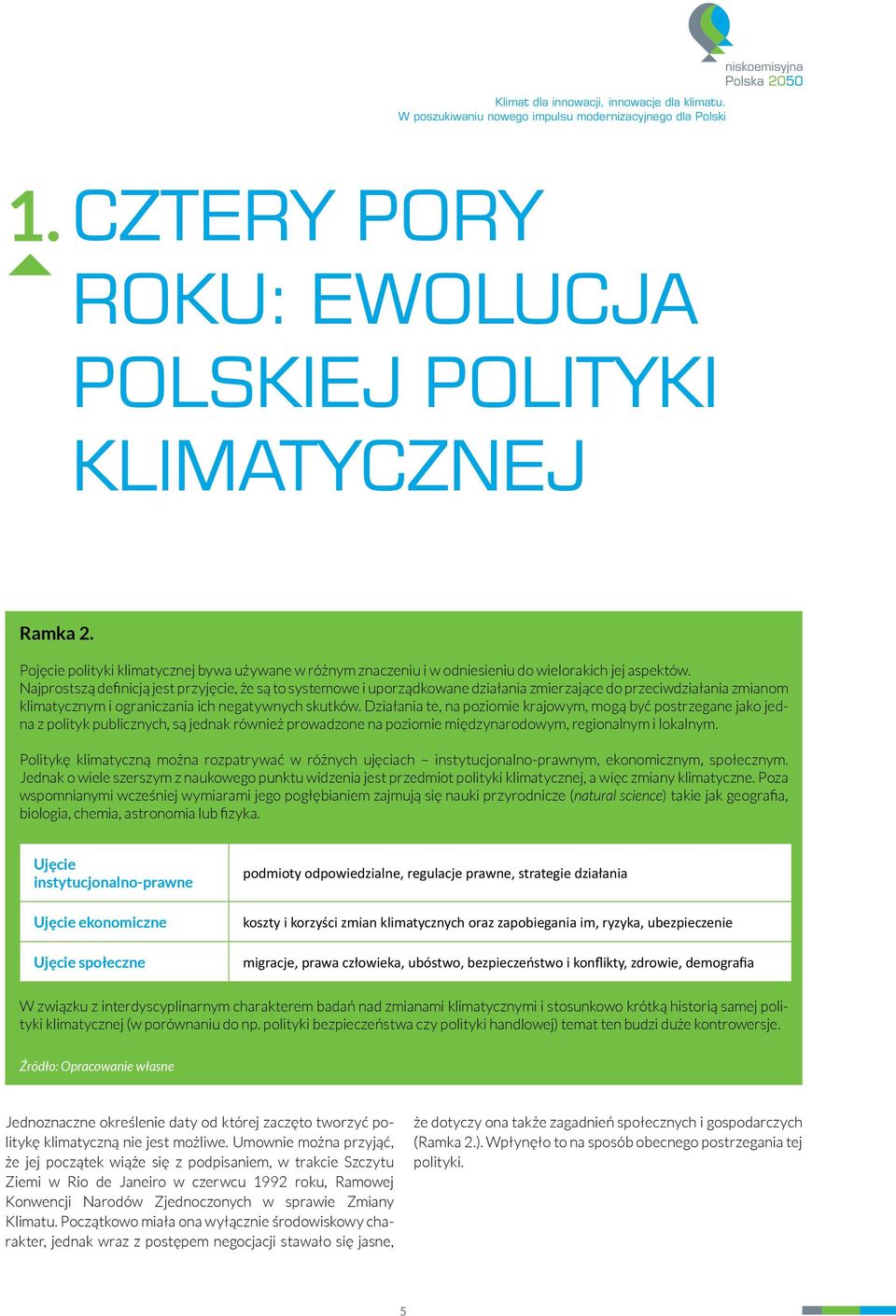 niskoemisyjna Polska 2050

Klimat dla innowacji, innowacje dla klimatu.
W poszukiwaniu nowego impulsu modernizacyjnego dla Polski

1. CZTERY PORY ROKU: EWOLUCJA POLSKIEJ POLITYKI KLIMATYCZNEJ

Ramka 2.

Pojęcie polityki klimatycznej bywa używane w różnym znaczeniu i w odniesieniu do wielorakich jej aspektów. Najprostszą definicją jest przyjęcie, że są to systemowe i uporządkowane działania zmierzające do przeciwdziałania zmianom klimatycznym i ograniczania ich negatywnych skutków. Działania te, na poziomie krajowym, mogą być postrzegane jako jedna z polityk publicznych, są jednak również prowadzone na poziomie międzynarodowym, regionalnym i lokalnym.

Politykę klimatyczną można rozpatrywać w różnych ujęciach – instytucjonalno-prawnym, ekonomicznym, społecznym. Jednak o wiele szerszym z naukowego punktu widzenia jest przedmiot polityki klimatycznej, a więc zmiany klimatyczne. Poza wspomnianymi wcześniej wymiarami jego pogłębianiem zajmują się nauki przyrodnicze (natural science) takie jak geografia, biologia, chemia, astronomia lub fizyka.

| Ujęcie instytucjonalno-prawne | podmioty odpowiedzialne, regulacje prawne, strategie działania |
|---|---|
| Ujęcie ekonomiczne | koszty i korzyści zmian klimatycznych oraz zapobiegania im, ryzyka, ubezpieczenie |
| Ujęcie społeczne | migracje, prawa człowieka, ubóstwo, bezpieczeństwo i konflikty, zdrowie, demografia |

W związku z interdyscyplinarnym charakterem badań nad zmianami klimatycznymi i stosunkowo krótką historią samej polityki klimatycznej (w porównaniu do np. polityki bezpieczeństwa czy polityki handlowej) temat ten budzi duże kontrowersje.

Źródło: Opracowanie własne

Jednoznaczne określenie daty od której zaczęto tworzyć politykę klimatyczną nie jest możliwe. Umownie można przyjąć, że jej początek wiąże się z podpisaniem, w trakcie Szczytu Ziemi w Rio de Janeiro w czerwcu 1992 roku, Ramowej Konwencji Narodów Zjednoczonych w sprawie Zmiany Klimatu. Początkowo miała ona wyłącznie środowiskowy charakter, jednak wraz z postępem negocjacji stawało się jasne,

że dotyczy ona także zagadnień społecznych i gospodarczych (Ramka 2.). Wpłynęło to na sposób obecnego postrzegania tej polityki.

5